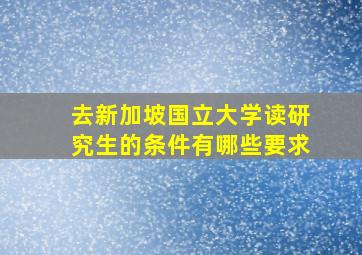 去新加坡国立大学读研究生的条件有哪些要求